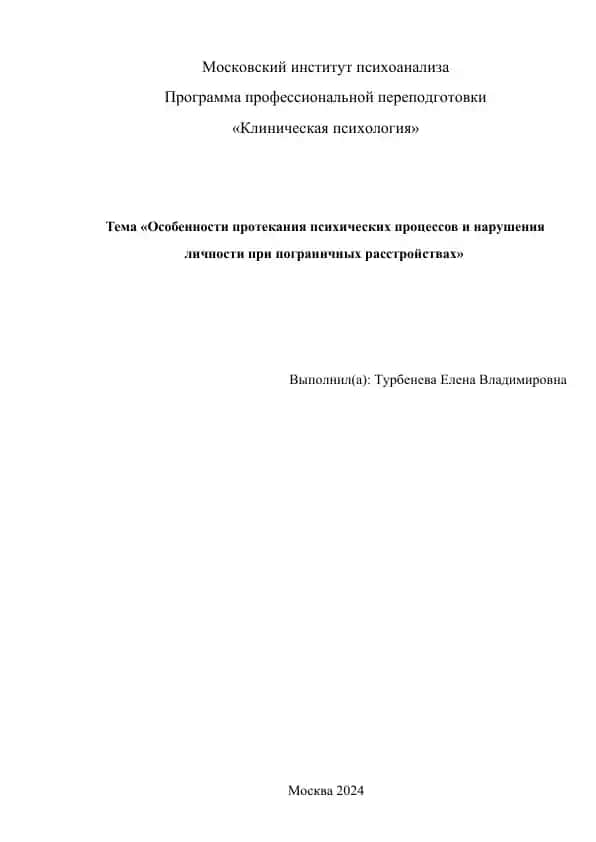 Московский институт психоанализа

Программа профессиональной переподготовки

«Клиническая психология»

Тема «Особенности протекания психических процессов и нарушения личности при пограничных расстройствах»

Выполнил(а): Турбенева Елена Владимировна

Москва 2024